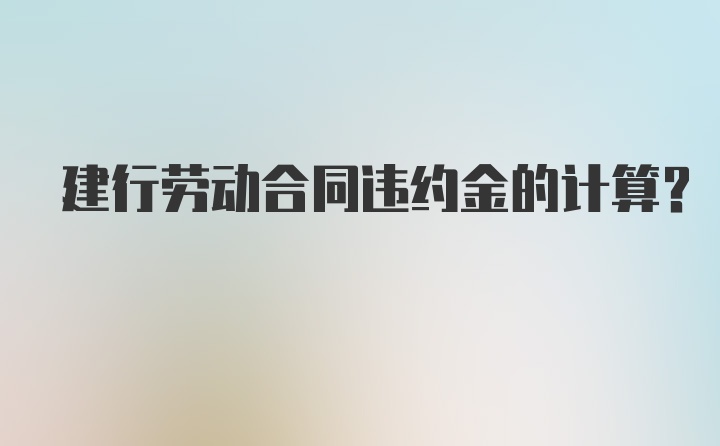 建行劳动合同违约金的计算?